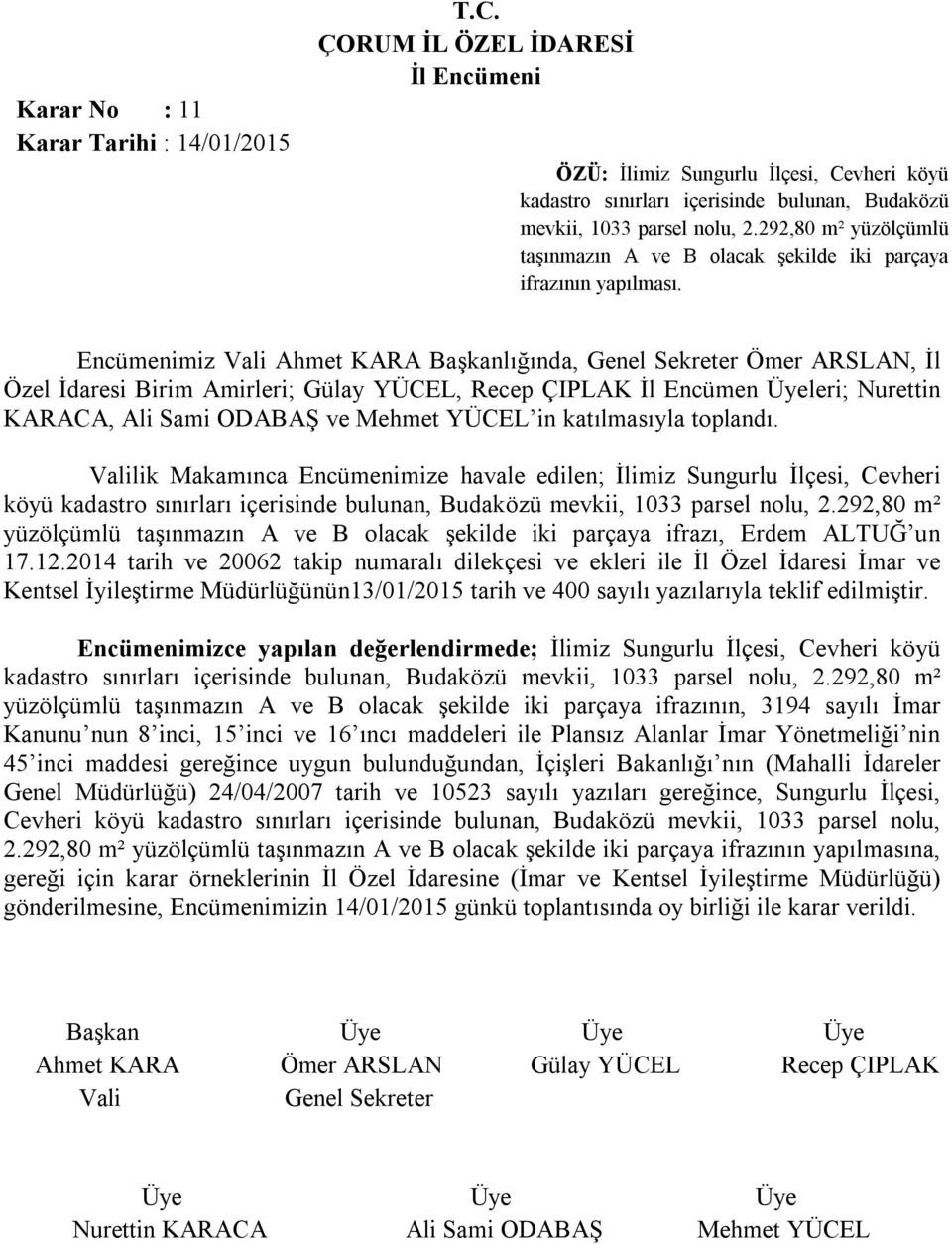 T.C.
ÇORUM İL ÖZEL İDARESİ
İl Encümeni

Karar No : 11
Karar Tarihi : 14/01/2015

ÖZÜ: İlimiz Sungurlu İlçesi, Cevheri köyü kadastro sınırları içerisinde bulunan, Budaközü mevkii, 1033 parsel nolu, 2.292,80 m² yüzölçümlü taşınmazın A ve B olacak şekilde iki parçaya ifrazının yapılması.

Encümenimiz Vali Ahmet KARA Başkanlığında, Genel Sekreter Ömer ARSLAN, İl Özel İdaresi Birim Amirleri; Gülay YÜCEL, Recep ÇIPLAK İl Encümen Üyeleri; Nurettin KARACA, Ali Sami ODABAŞ ve Mehmet YÜCEL'in katılmasıyla toplandı.

Valilik Makamınca Encümenimize havale edilen; İlimiz Sungurlu İlçesi, Cevheri köyü kadastro sınırları içerisinde bulunan, Budaközü mevkii, 1033 parsel nolu, 2.292,80 m² yüzölçümlü taşınmazın A ve B olacak şekilde iki parçaya ifrazı, Erdem ALTUĞ'un 17.12.2014 tarih ve 20062 takip numaralı dilekçesi ve ekleri ile İl Özel İdaresi İmar ve Kentsel İyileştirme Müdürlüğünün13/01/2015 tarih ve 400 sayılı yazılarıyla teklif edilmiştir.

Encümenimizce yapılan değerlendirmede; İlimiz Sungurlu İlçesi, Cevheri köyü kadastro sınırları içerisinde bulunan, Budaközü mevkii, 1033 parsel nolu, 2.292,80 m² yüzölçümlü taşınmazın A ve B olacak şekilde iki parçaya ifrazının, 3194 sayılı İmar Kanunu'nun 8'inci, 15'inci ve 16'ıncı maddeleri ile Plansız Alanlar İmar Yönetmeliği'nin 45'inci maddesi gereğince uygun bulunduğundan, İçişleri Bakanlığı'nın (Mahalli İdareler Genel Müdürlüğü) 24/04/2007 tarih ve 10523 sayılı yazıları gereğince, Sungurlu İlçesi, Cevheri köyü kadastro sınırları içerisinde bulunan, Budaközü mevkii, 1033 parsel nolu, 2.292,80 m² yüzölçümlü taşınmazın A ve B olacak şekilde iki parçaya ifrazının yapılmasına, gereği için karar örneklerinin İl Özel İdaresine (İmar ve Kentsel İyileştirme Müdürlüğü) gönderilmesine, Encümenimizin 14/01/2015 günkü toplantısında oy birliği ile karar verildi.

Başkan
Ahmet KARA
Vali

Üye
Ömer ARSLAN
Genel Sekreter

Üye
Gülay YÜCEL

Üye
Recep ÇIPLAK

Üye
Nurettin KARACA

Üye
Ali Sami ODABAŞ

Üye
Mehmet YÜCEL